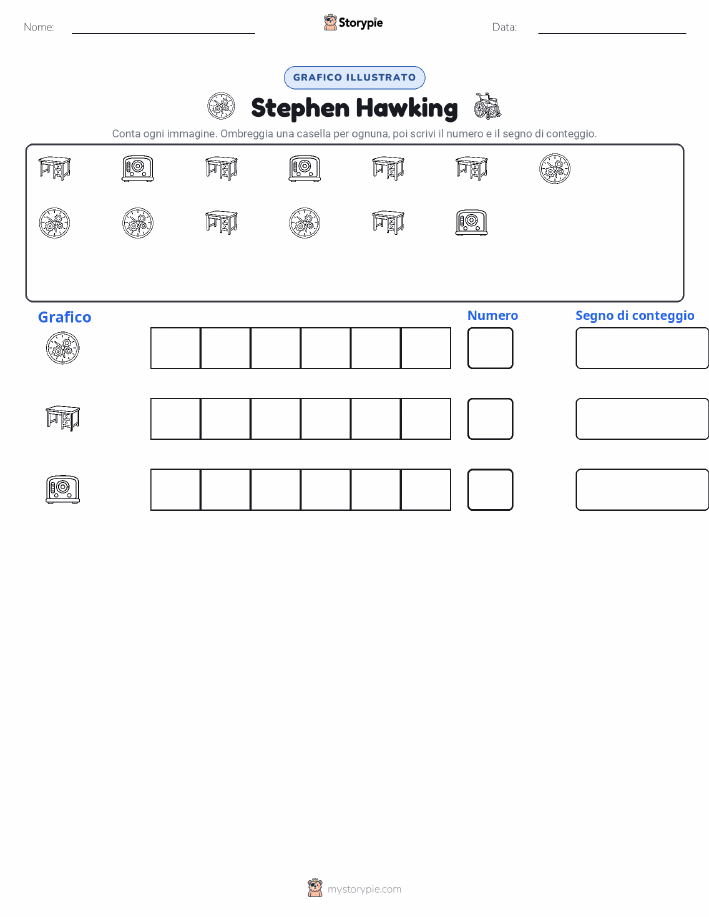 Nome:

Storypie

Data:

GRAFICO ILLUSTRATO

Stephen Hawking

Conta ogni immagine. Ombreggia una casella per ognuna, poi scrivi il numero e il segno di conteggio.

Grafico

Numero

Segno di conteggio

mystorypie.com